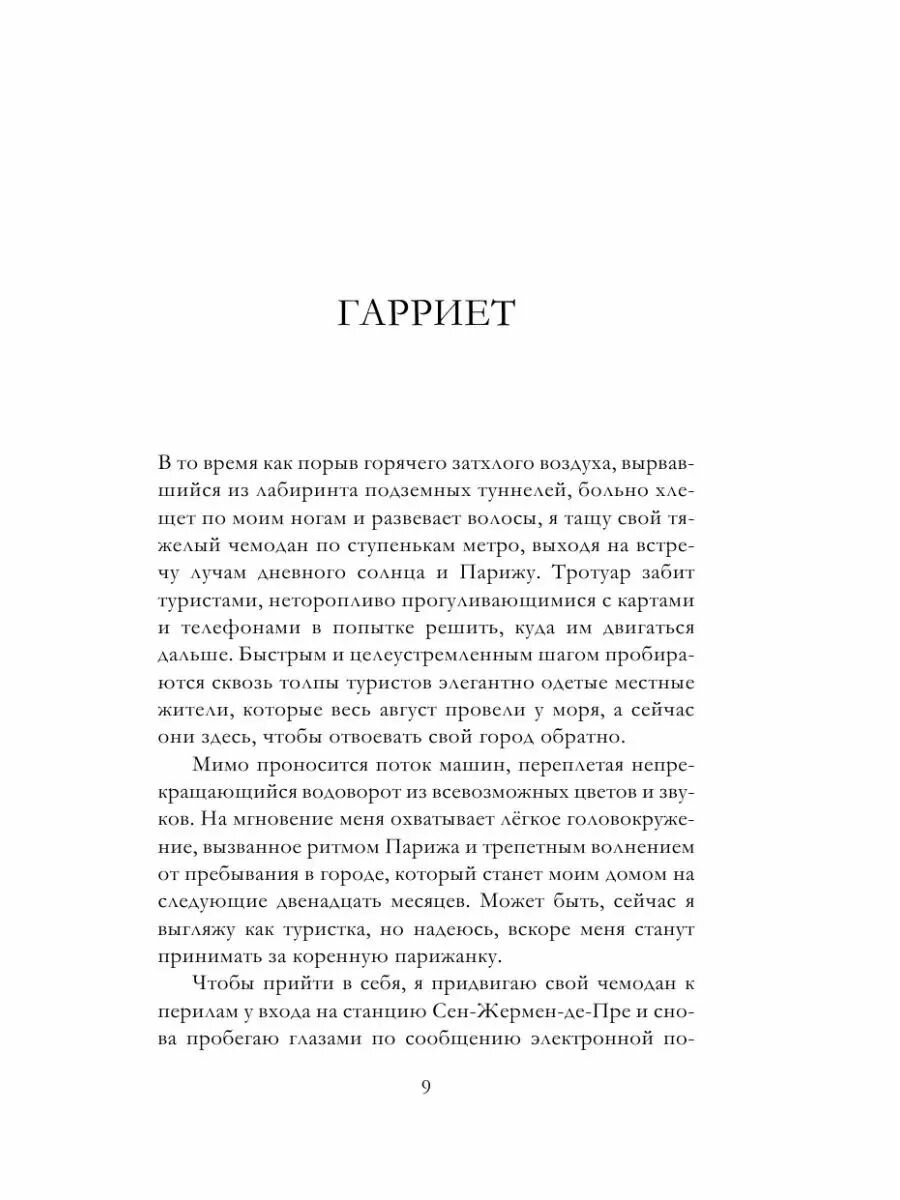 ГАРРИЕТ

В то время как порыв горячего затхлого воздуха, вырвавшийся из лабиринта подземных туннелей, больно хлещет по моим ногам и развевает волосы, я тащу свой тяжелый чемодан по ступенькам метро, выходя на встречу лучам дневного солнца и Парижу. Тротуар забит туристами, неторопливо прогуливающимися с картами и телефонами в попытке решить, куда им двигаться дальше. Быстрым и целеустремленным шагом пробираются сквозь толпы туристов элегантно одетые местные жители, которые весь август провели у моря, а сейчас они здесь, чтобы отвоевать свой город обратно.

Мимо проносится поток машин, переплетая непрекращающийся водоворот из всевозможных цветов и звуков. На мгновение меня охватывает лёгкое головокружение, вызванное ритмом Парижа и трепетным волнением от пребывания в городе, который станет моим домом на следующие двенадцать месяцев. Может быть, сейчас я выгляжу как туристка, но надеюсь, вскоре меня станут принимать за коренную парижанку.

Чтобы прийти в себя, я придвигаю свой чемодан к перилам у входа на станцию Сен-Жермен-де-Пре и снова пробегаю глазами по сообщению электронной по-

9